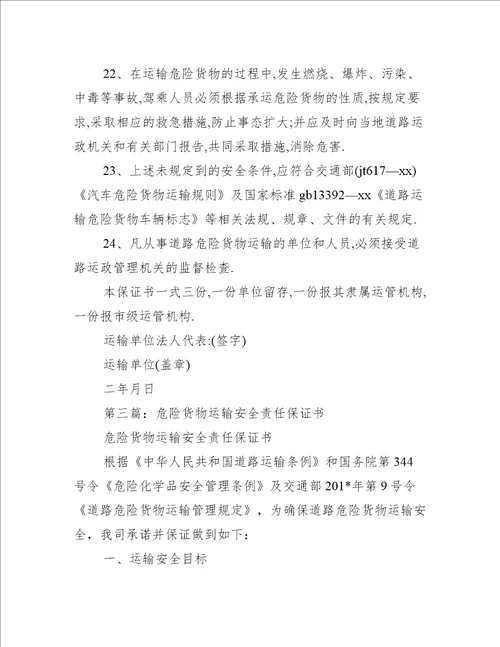 22、在运输危险货物的过程中,发生燃烧、爆炸、污染、中毒等事故,驾乘人员必须根据承运危险货物的性质,按规定要求,采取相应的救急措施,防止事态扩大;并应及时向当地道路运政机关和有关部门报告,共同采取措施,消除危害.

23、上述未规定到的安全条件,应符合交通部(jt617—xx)《汽车危险货物运输规则》及国家标准 gb13392—xx《道路运输危险货物车辆标志》等相关法规、规章、文件的有关规定.

24、凡从事道路危险货物运输的单位和人员,必须接受道路运政管理机关的监督检查.

本保证书一式三份,一份单位留存,一份报其隶属运管机构,一份报市级运管机构.

运输单位法人代表:(签字)

运输单位(盖章)

二年月日

第三篇:危险货物运输安全责任保证书

危险货物运输安全责任保证书

根据《中华人民共和国道路运输条例》和国务院第 344 号令《危险化学品安全管理条例》及交通部 201*年第 9 号令《道路危险货物运输管理规定》，为确保道路危险货物运输安全，我司承诺并保证做到如下:

一、运输安全目标